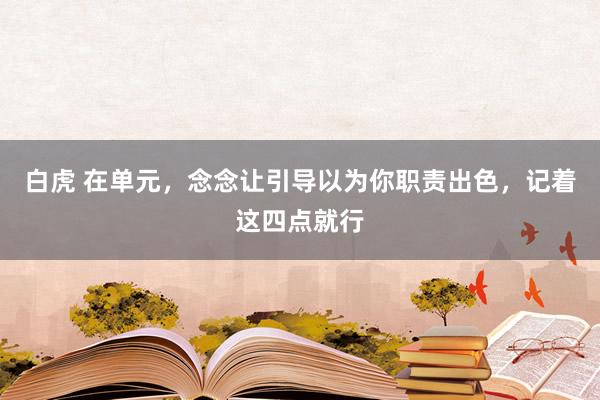 白虎 在单元，念念让引导以为你职责出色，记着这四点就行